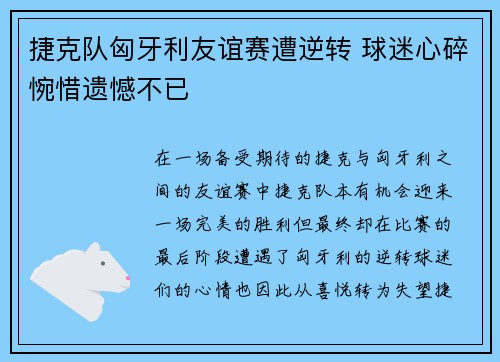 捷克队匈牙利友谊赛遭逆转 球迷心碎惋惜遗憾不已

在一场备受期待的捷克与匈牙利之间的友谊赛中捷克队本有机会迎来一场完美的胜利但最终却在比赛的最后阶段遭遇了匈牙利的逆转球迷们的心情也因此从喜悦转为失望捷